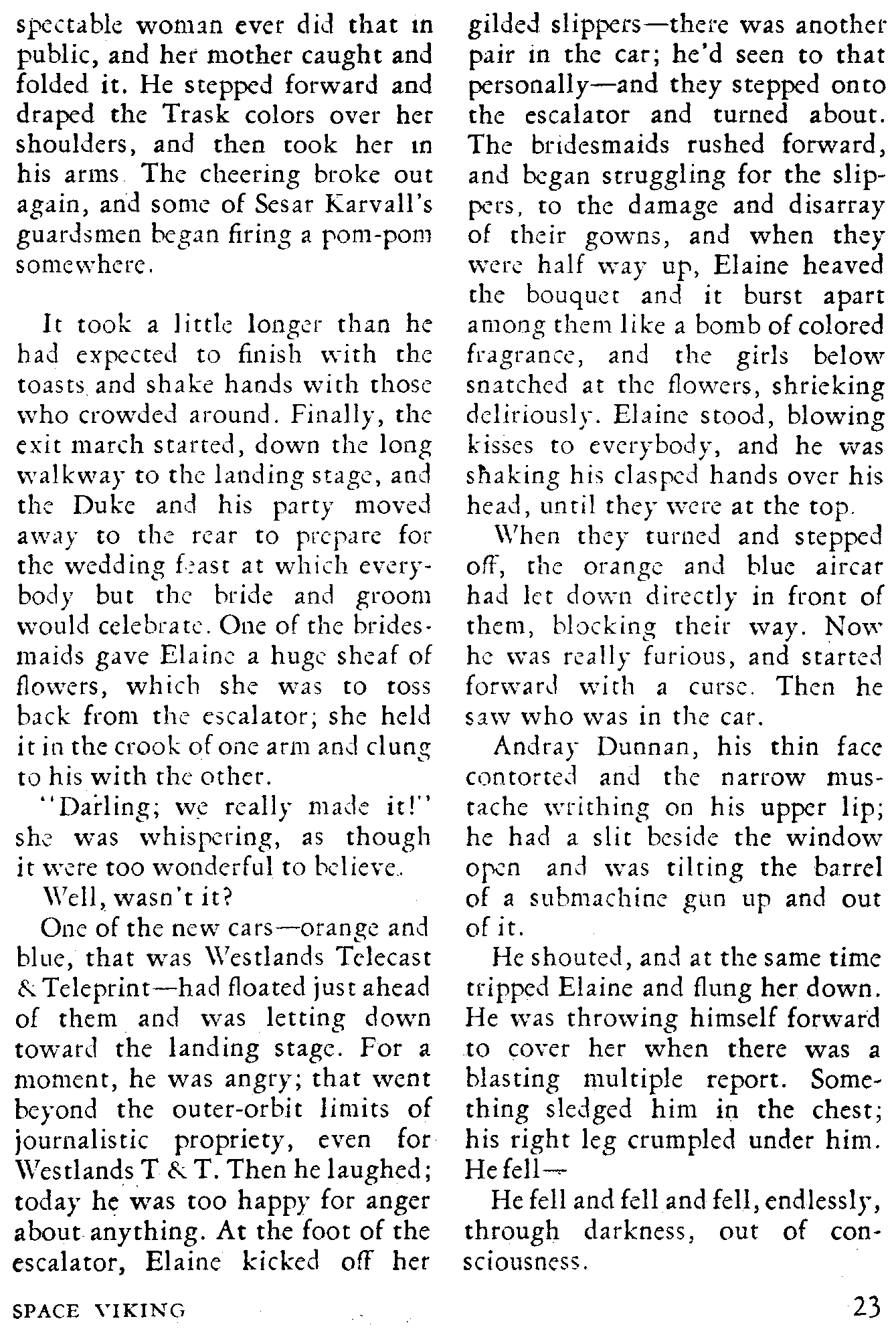 spectable woman ever did that in public, and her mother caught and folded it. He stepped forward and draped the Trask colors over her shoulders, and then took her in his arms. The cheering broke out again, and some of Sesar Karvall's guardsmen began firing a pom-pom somewhere.

It took a little longer than he had expected to finish with the toasts and shake hands with those who crowded around. Finally, the exit march started, down the long walkway to the landing stage, and the Duke and his party moved away to the rear to prepare for the wedding feast at which everybody but the bride and groom would celebrate. One of the bridesmaids gave Elaine a huge sheaf of flowers, which she was to toss back from the escalator; she held it in the crook of one arm and clung to his with the other.

"Darling; we really made it!" she was whispering, as though it were too wonderful to believe.

Well, wasn't it?

One of the new cars—orange and blue, that was Westlands Telecast & Teleprint—had floated just ahead of them and was letting down toward the landing stage. For a moment, he was angry; that went beyond the outer-orbit limits of journalistic propriety, even for Westlands T & T. Then he laughed; today he was too happy for anger about anything. At the foot of the escalator, Elaine kicked off her gilded slippers—there was another pair in the car; he'd seen to that personally—and they stepped onto the escalator and turned about. The bridesmaids rushed forward, and began struggling for the slippers, to the damage and disarray of their gowns, and when they were half way up, Elaine heaved the bouquet and it burst apart among them like a bomb of colored fragrance, and the girls below snatched at the flowers, shrieking deliriously. Elaine stood, blowing kisses to everybody, and he was shaking his clasped hands over his head, until they were at the top.

When they turned and stepped off, the orange and blue aircar had let down directly in front of them, blocking their way. Now he was really furious, and started forward with a curse. Then he saw who was in the car.

Andray Dunnan, his thin face contorted and the narrow mustache writhing on his upper lip; he had a slit beside the window open and was tilting the barrel of a submachine gun up and out of it.

He shouted, and at the same time tripped Elaine and flung her down. He was throwing himself forward to cover her when there was a blasting multiple report. Something sledged him in the chest; his right leg crumpled under him. He fell—

He fell and fell and fell, endlessly, through darkness, out of consciousness.

SPACE VIKING

23